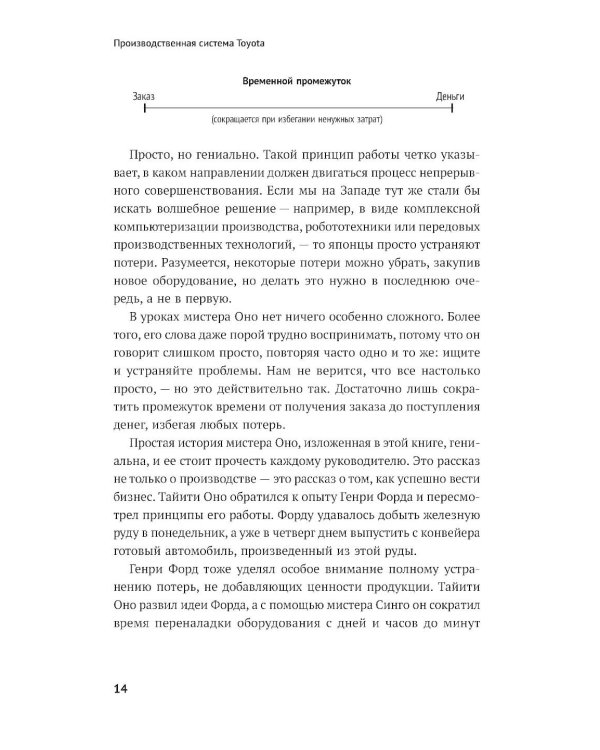 Производственная система Toyota

Временной промежуток

Заказ

Деньги

(сокращается при избегании ненужных затрат)

Просто, но гениально. Такой принцип работы четко указывает, в каком направлении должен двигаться процесс непрерывного совершенствования. Если мы на Западе тут же стали бы искать волшебное решение — например, в виде комплексной компьютеризации производства, робототехники или передовых производственных технологий, — то японцы просто устраняют потери. Разумеется, некоторые потери можно убрать, закупив новое оборудование, но делать это нужно в последнюю очередь, а не в первую.

В уроках мистера Оно нет ничего особенно сложного. Более того, его слова даже порой трудно воспринимать, потому что он говорит слишком просто, повторяя часто одно и то же: ищите и устраняйте проблемы. Нам не верится, что все настолько просто, — но это действительно так. Достаточно лишь сократить промежуток времени от получения заказа до поступления денег, избегая любых потерь.

Простая история мистера Оно, изложенная в этой книге, гениальна, и ее стоит прочесть каждому руководителю. Это рассказ не только о производстве — это рассказ о том, как успешно вести бизнес. Тайити Оно обратился к опыту Генри Форда и пересмотрел принципы его работы. Форду удавалось добыть железную руду в понедельник, а уже в четверг днем выпустить с конвейера готовый автомобиль, произведенный из этой руды.

Генри Форд тоже уделял особое внимание полному устранению потерь, не добавляющих ценности продукции. Тайити Оно развил идеи Форда, а с помощью мистера Синго он сократил время переналадки оборудования с дней и часов до минут

14